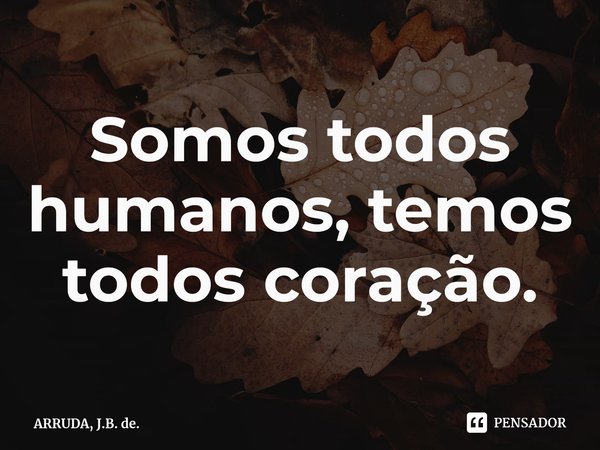 Somos todos humanos, temos todos coração.

ARRUDA, J.B. de.

PENSADOR